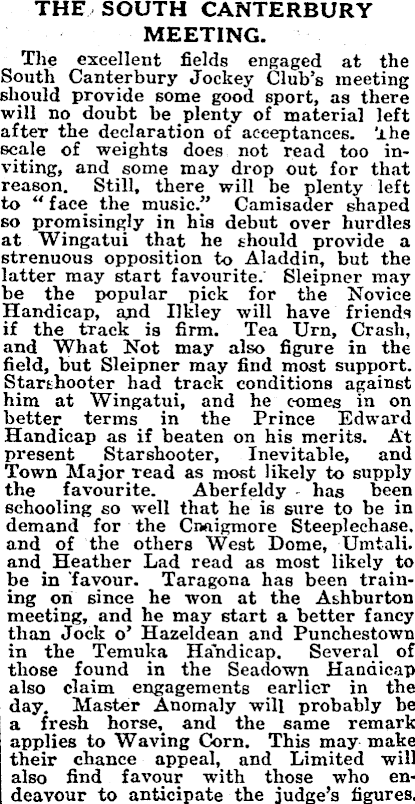 THE SOUTH CANTERBURY MEETING.

The excellent fields engaged at the South Canterbury Jockey Club's meeting should provide some good sport, as there will no doubt be plenty of material left after the declaration of acceptances. The scale of weights does not read too inviting, and some may drop out for that reason. Still, there will be plenty left to "face the music." Camisader shaped so promisingly in his debut over hurdles at Wingatui that he should provide a strenuous opposition to Aladdin, but the latter may start favourite. Sleipner may be the popular pick for the Novice Handicap, and Ilkley will have friends if the track is firm. Tea Urn, Crash, and What Not may also figure in the field, but Sleipner may find most support. Starshooter had track conditions against him at Wingatui, and he comes in on better terms in the Prince Edward Handicap as if beaten on his merits. At present Starshooter, Inevitable, and Town Major read as most likely to supply the favourite. Aberfeldy has been schooling so well that he is sure to be in demand for the Craigmore Steeplechase, and of the others West Dome, Umtali, and Heather Lad read as most likely to be in favour. Taragona has been training on since he won at the Ashburton meeting, and he may start a better fancy than Jock o' Hazeldean and Punchestown in the Temuka Handicap. Several of those found in the Seadown Handicap also claim engagements earlier in the day. Master Anomaly will probably be a fresh horse, and the same remark applies to Waving Corn. This may make their chance appeal, and Limited will also find favour with those who endeavour to anticipate the judge's figures.